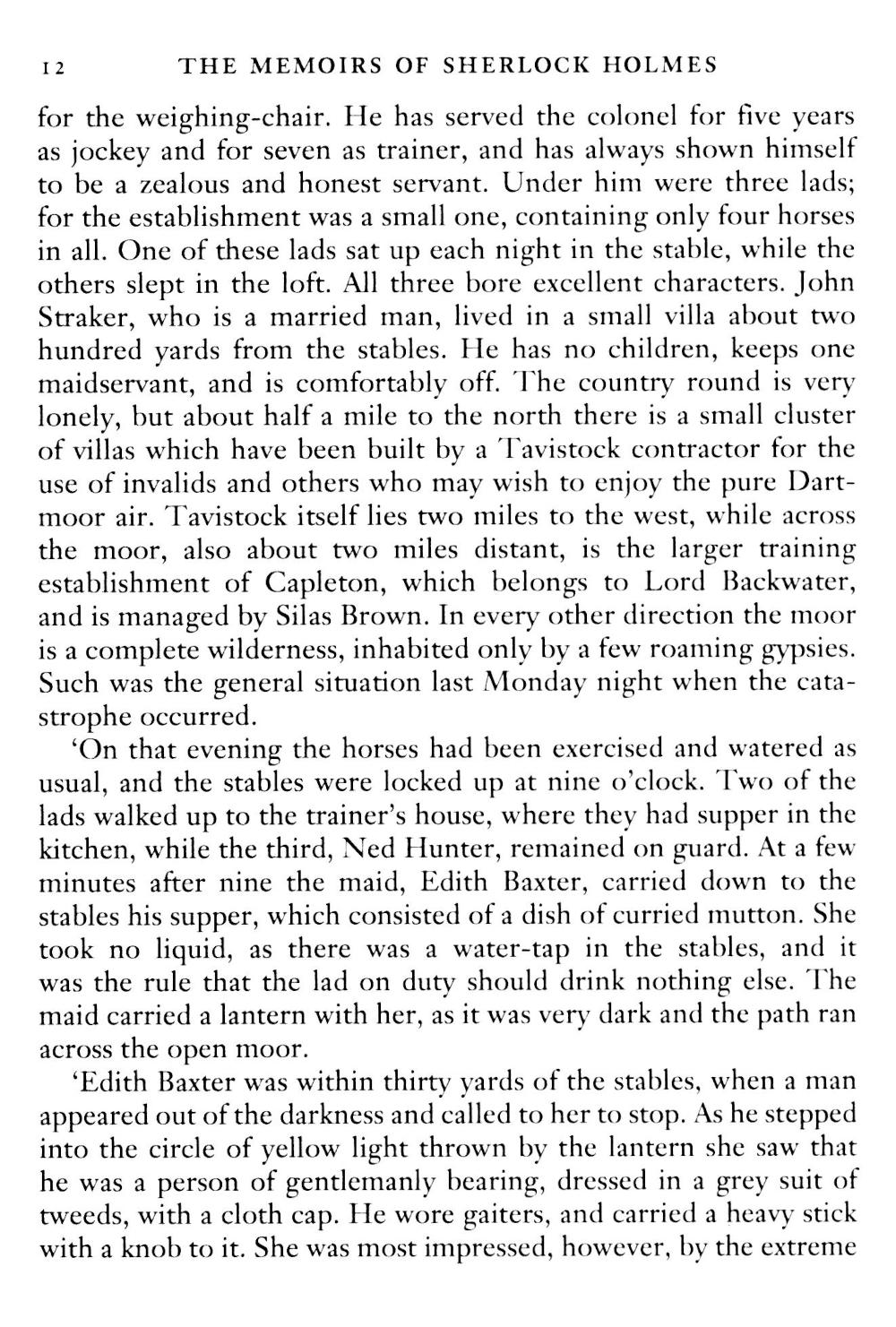 12 THE MEMOIRS OF SHERLOCK HOLMES

for the weighing-chair. He has served the colonel for five years as jockey and for seven as trainer, and has always shown himself to be a zealous and honest servant. Under him were three lads; for the establishment was a small one, containing only four horses in all. One of these lads sat up each night in the stable, while the others slept in the loft. All three bore excellent characters. John Straker, who is a married man, lived in a small villa about two hundred yards from the stables. He has no children, keeps one maidservant, and is comfortably off. The country round is very lonely, but about half a mile to the north there is a small cluster of villas which have been built by a Tavistock contractor for the use of invalids and others who may wish to enjoy the pure Dartmoor air. Tavistock itself lies two miles to the west, while across the moor, also about two miles distant, is the larger training establishment of Capleton, which belongs to Lord Backwater, and is managed by Silas Brown. In every other direction the moor is a complete wilderness, inhabited only by a few roaming gypsies. Such was the general situation last Monday night when the catastrophe occurred.

'On that evening the horses had been exercised and watered as usual, and the stables were locked up at nine o'clock. Two of the lads walked up to the trainer's house, where they had supper in the kitchen, while the third, Ned Hunter, remained on guard. At a few minutes after nine the maid, Edith Baxter, carried down to the stables his supper, which consisted of a dish of curried mutton. She took no liquid, as there was a water-tap in the stables, and it was the rule that the lad on duty should drink nothing else. The maid carried a lantern with her, as it was very dark and the path ran across the open moor.

'Edith Baxter was within thirty yards of the stables, when a man appeared out of the darkness and called to her to stop. As he stepped into the circle of yellow light thrown by the lantern she saw that he was a person of gentlemanly bearing, dressed in a grey suit of tweeds, with a cloth cap. He wore gaiters, and carried a heavy stick with a knob to it. She was most impressed, however, by the extreme